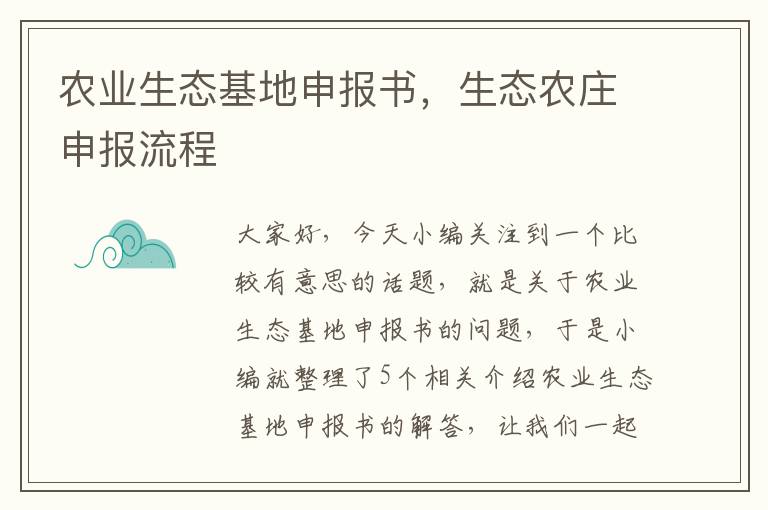 农业生态基地申报书，生态农庄申报流程

大家好，今天小编关注到一个比较有意思的话题，就是关于农业生态基地申报书的问题，于是小编就整理了5个相关介绍农业生态基地申报书的解答，让我们一起